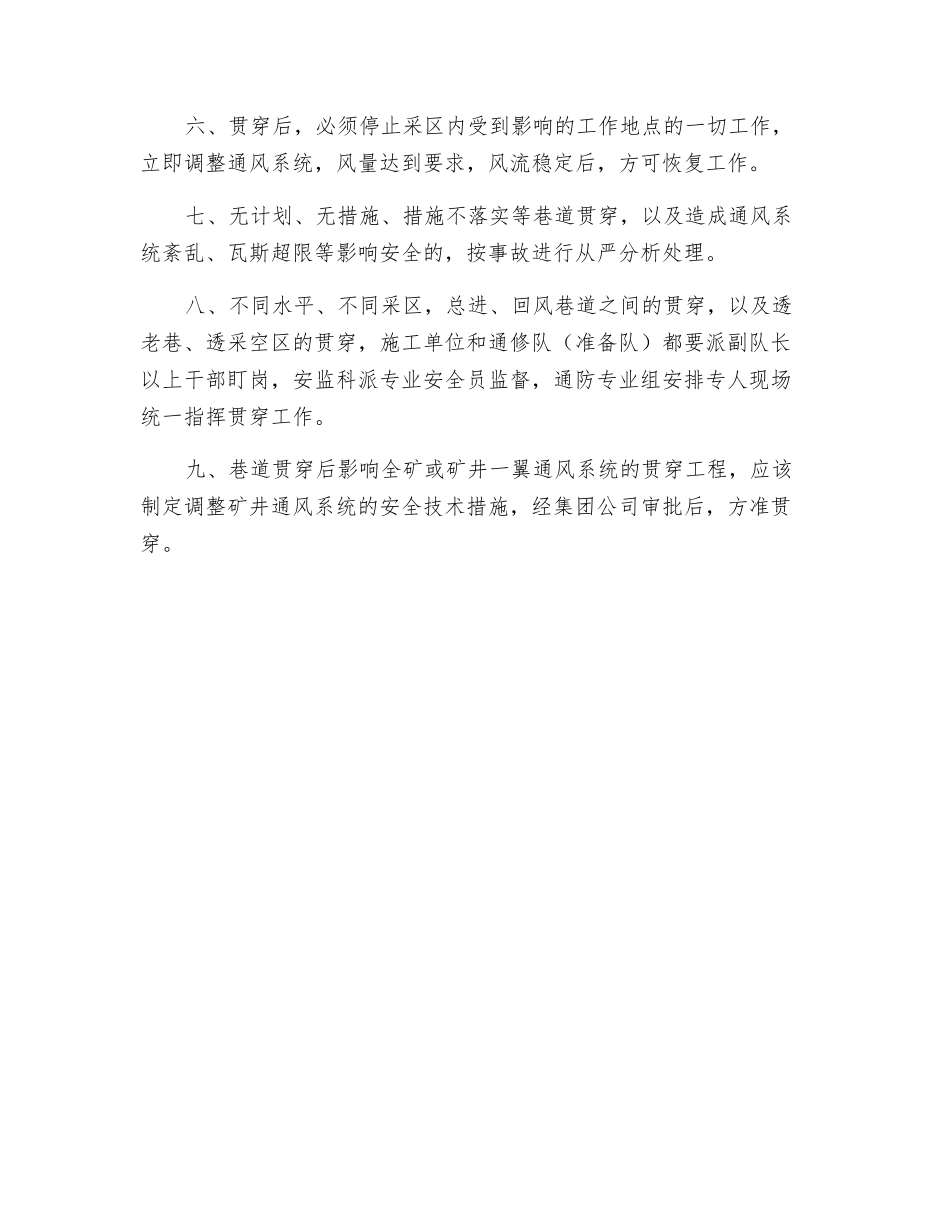 六、贯穿后，必须停止采区内受到影响的工作地点的一切工作，立即调整通风系统，风量达到要求，风流稳定后，方可恢复工作。

七、无计划、无措施、措施不落实等巷道贯穿，以及造成通风系统紊乱、瓦斯超限等影响安全的，按事故进行从严分析处理。

八、不同水平、不同采区，总进、回风巷道之间的贯穿，以及透老巷、透采空区的贯穿，施工单位和通修队（准备队）都要派副队长以上干部盯岗，安监科派专业安全员监督，通防专业组安排专人现场统一指挥贯穿工作。

九、巷道贯穿后影响全矿或矿井一翼通风系统的贯穿工程，应该制定调整矿井通风系统的安全技术措施，经集团公司审批后，方准贯穿。